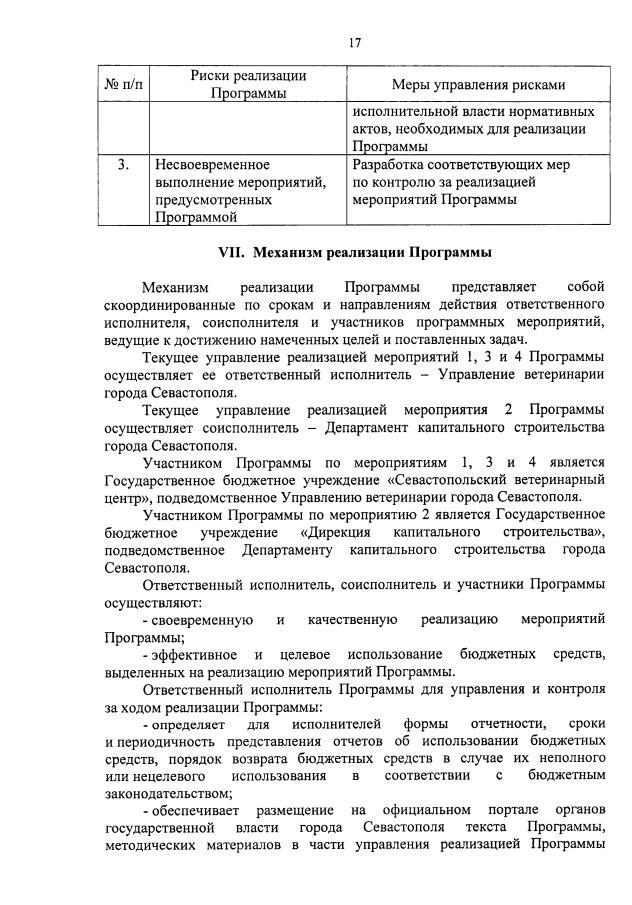 17

| № п/п | Риски реализации Программы | Меры управления рисками |
|---|---|---|
|  |  | исполнительной власти нормативных актов, необходимых для реализации Программы |
| 3. | Несвоевременное выполнение мероприятий, предусмотренных Программой | Разработка соответствующих мер по контролю за реализацией мероприятий Программы |

VII. Механизм реализации Программы

Механизм реализации Программы представляет собой скоординированные по срокам и направлениям действия ответственного исполнителя, соисполнителя и участников программных мероприятий, ведущие к достижению намеченных целей и поставленных задач.

Текущее управление реализацией мероприятий 1, 3 и 4 Программы осуществляет ее ответственный исполнитель – Управление ветеринарии города Севастополя.

Текущее управление реализацией мероприятия 2 Программы осуществляет соисполнитель – Департамент капитального строительства города Севастополя.

Участником Программы по мероприятиям 1, 3 и 4 является Государственное бюджетное учреждение «Севастопольский ветеринарный центр», подведомственное Управлению ветеринарии города Севастополя.

Участником Программы по мероприятию 2 является Государственное бюджетное учреждение «Дирекция капитального строительства», подведомственное Департаменту капитального строительства города Севастополя.

Ответственный исполнитель, соисполнитель и участники Программы осуществляют:

- своевременную и качественную реализацию мероприятий Программы;

- эффективное и целевое использование бюджетных средств, выделенных на реализацию мероприятий Программы.

Ответственный исполнитель Программы для управления и контроля за ходом реализации Программы:

- определяет для исполнителей формы отчетности, сроки и периодичность представления отчетов об использовании бюджетных средств, порядок возврата бюджетных средств в случае их неполного или нецелевого использования в соответствии с бюджетным законодательством;

- обеспечивает размещение на официальном портале органов государственной власти города Севастополя текста Программы, методических материалов в части управления реализацией Программы